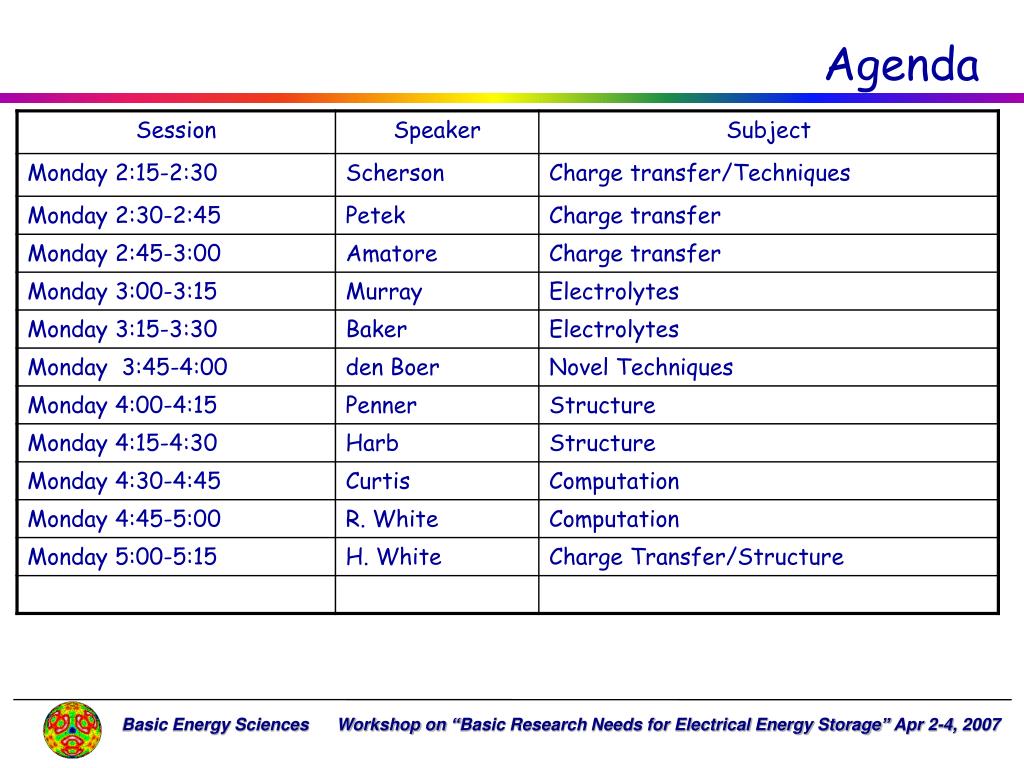 Agenda

| Session | Speaker | Subject |
|---|---|---|
| Monday 2:15-2:30 | Scherson | Charge transfer/Techniques |
| Monday 2:30-2:45 | Petek | Charge transfer |
| Monday 2:45-3:00 | Amatore | Charge transfer |
| Monday 3:00-3:15 | Murray | Electrolytes |
| Monday 3:15-3:30 | Baker | Electrolytes |
| Monday 3:45-4:00 | den Boer | Novel Techniques |
| Monday 4:00-4:15 | Penner | Structure |
| Monday 4:15-4:30 | Harb | Structure |
| Monday 4:30-4:45 | Curtis | Computation |
| Monday 4:45-5:00 | R. White | Computation |
| Monday 5:00-5:15 | H. White | Charge Transfer/Structure |
| | | |

Basic Energy Sciences Workshop on “Basic Research Needs for Electrical Energy Storage” Apr 2-4, 2007